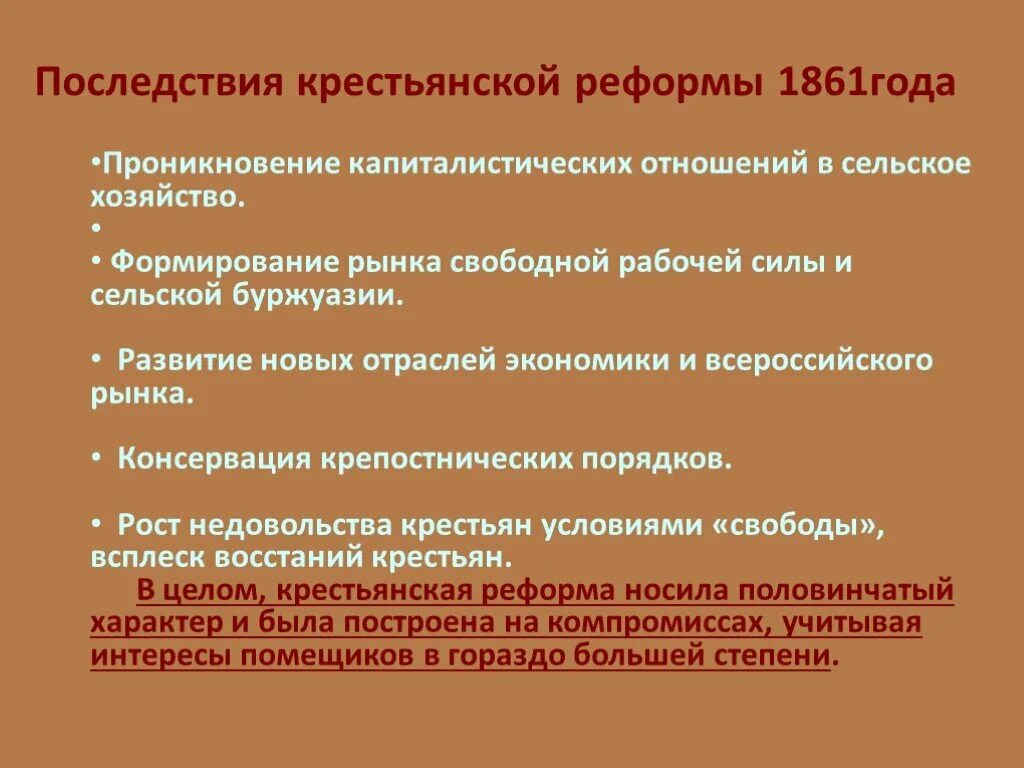 Последствия крестьянской реформы 1861года

•Проникновение капиталистических отношений в сельское хозяйство.
•
• Формирование рынка свободной рабочей силы и сельской буржуазии.

• Развитие новых отраслей экономики и всероссийского рынка.

• Консервация крепостнических порядков.

• Рост недовольства крестьян условиями «свободы», всплеск восстаний крестьян.
В целом, крестьянская реформа носила половинчатый характер и была построена на компромиссах, учитывая интересы помещиков в гораздо большей степени.